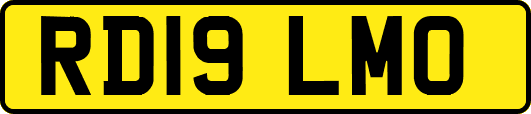 RD19 LMO